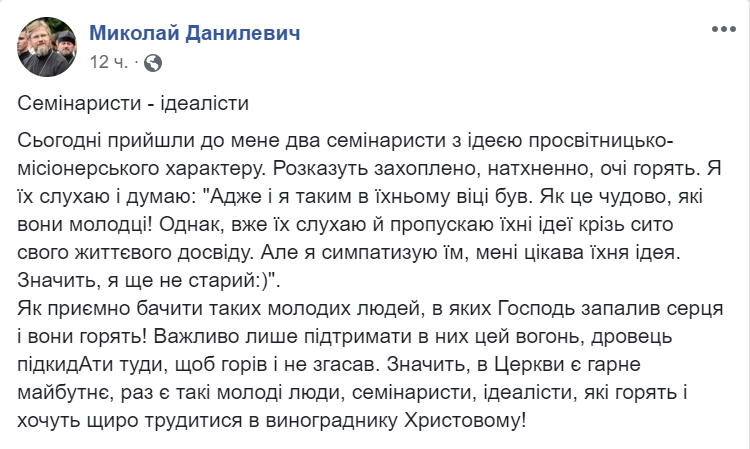 Миколай Данилевич
12 ч. ·

Семінаристи - ідеалісти

Сьогодні прийшли до мене два семінаристи з ідеєю просвітницько-місіонерського характеру. Розказуть захоплено, натхненно, очі горять. Я їх слухаю і думаю: "Адже і я таким в їхньому віці був. Як це чудово, які вони молодці! Однак, вже їх слухаю й пропускаю їхні ідеї крізь сито свого життєвого досвіду. Але я симпатизую їм, мені цікава їхня ідея. Значить, я ще не старий:)".
Як приємно бачити таких молодих людей, в яких Господь запалив серця і вони горять! Важливо лише підтримати в них цей вогонь, дровець підкидАти туди, щоб горів і не згасав. Значить, в Церкви є гарне майбутнє, раз є такі молоді люди, семінаристи, ідеалісти, які горять і хочуть щиро трудитися в винограднику Христовому!